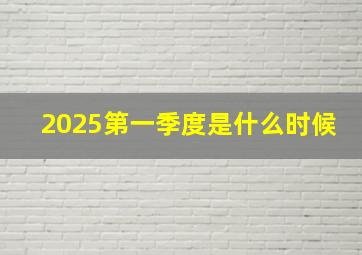 2025第一季度是什么时候